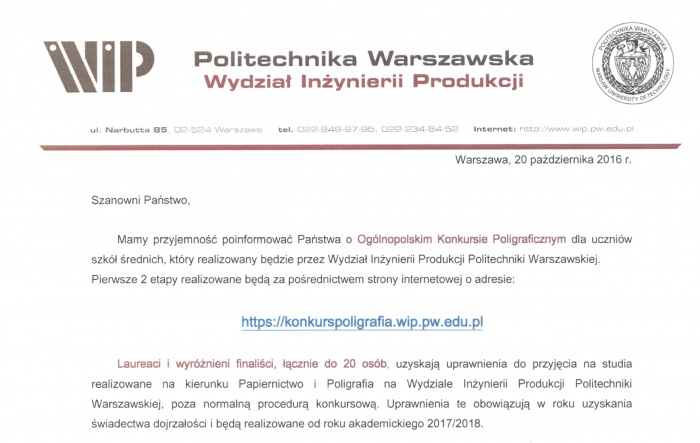 WIP

Politechnika Warszawska
Wydział Inżynierii Produkcji

POLITECHNIKA WARSZAWSKA
WARSAW UNIVERSITY OF TECHNOLOGY

ul. Narbutta 85, 02-524 Warszawa tel. 022-849-97-95, 022-234-84-52 Internet: http://www.wip.pw.edu.pl

Warszawa, 20 października 2016 r.

Szanowni Państwo,

Mamy przyjemność poinformować Państwa o Ogólnopolskim Konkursie Poligraficznym dla uczniów szkół średnich, który realizowany będzie przez Wydział Inżynierii Produkcji Politechniki Warszawskiej. Pierwsze 2 etapy realizowane będą za pośrednictwem strony internetowej o adresie:

https://konkurspoligrafia.wip.pw.edu.pl

Laureaci i wyróżnieni finaliści, łącznie do 20 osób, uzyskają uprawnienia do przyjęcia na studia realizowane na kierunku Papiernictwo i Poligrafia na Wydziale Inżynierii Produkcji Politechniki Warszawskiej, poza normalną procedurą konkursową. Uprawnienia te obowiązują w roku uzyskania świadectwa dojrzałości i będą realizowane od roku akademickiego 2017/2018.